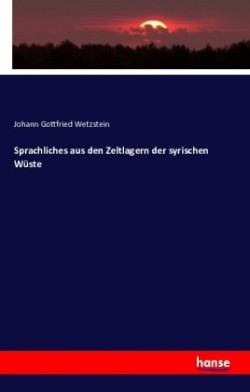 Johann Gottfried Wetzstein

Sprachliches aus den Zeltlagern der syrischen Wüste

hanse